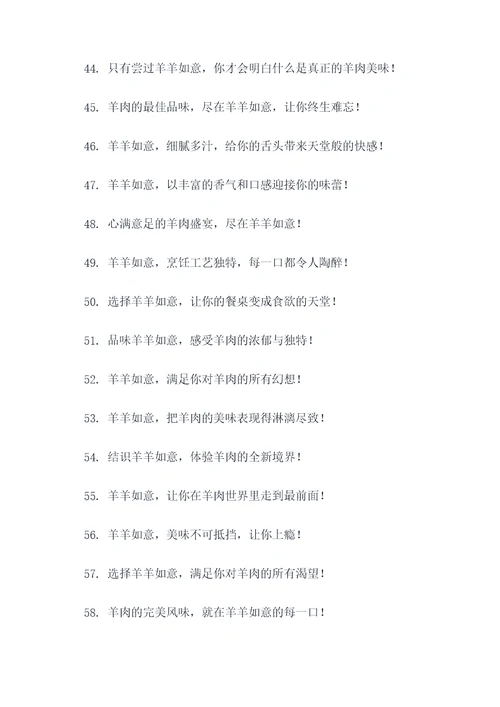 44. 只有尝过羊羊如意，你才会明白什么是真正的羊肉美味！

45. 羊肉的最佳品味，尽在羊羊如意，让你终生难忘！

46. 羊羊如意，细腻多汁，给你的舌头带来天堂般的快感！

47. 羊羊如意，以丰富的香气和口感迎接你的味蕾！

48. 心满意足的羊肉盛宴，尽在羊羊如意！

49. 羊羊如意，烹饪工艺独特，每一口都令人陶醉！

50. 选择羊羊如意，让你的餐桌变成食欲的天堂！

51. 品味羊羊如意，感受羊肉的浓郁与独特！

52. 羊羊如意，满足你对羊肉的所有幻想！

53. 羊羊如意，把羊肉的美味表现得淋漓尽致！

54. 结识羊羊如意，体验羊肉的全新境界！

55. 羊羊如意，让你在羊肉世界里走到最前面！

56. 羊羊如意，美味不可抵挡，让你上瘾！

57. 选择羊羊如意，满足你对羊肉的所有渴望！

58. 羊肉的完美风味，就在羊羊如意的每一口！